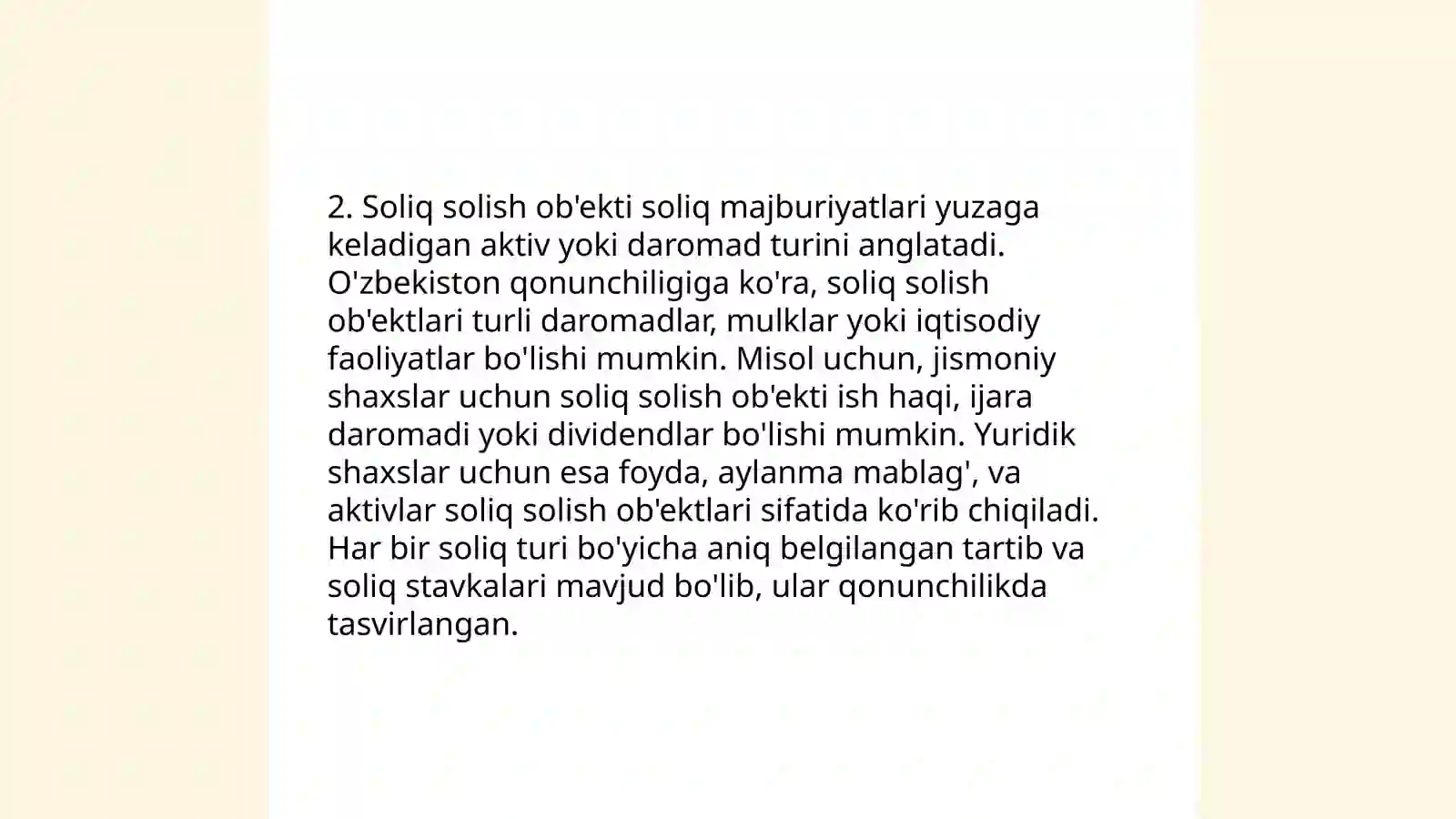 2. Soliq solish ob'ekti soliq majburiyatlari yuzaga keladigan aktiv yoki daromad turini anglatadi. O'zbekiston qonunchiligiga ko'ra, soliq solish ob'ektlari turli daromadlar, mulklar yoki iqtisodiy faoliyatlar bo'lishi mumkin. Misol uchun, jismoniy shaxslar uchun soliq solish ob'ekti ish haqi, ijara daromadi yoki dividendlar bo'lishi mumkin. Yuridik shaxslar uchun esa foyda, aylanma mablag', va aktivlar soliq solish ob'ektlari sifatida ko'rib chiqiladi. Har bir soliq turi bo'yicha aniq belgilangan tartib va soliq stavkalari mavjud bo'lib, ular qonunchilikda tasvirlangan.